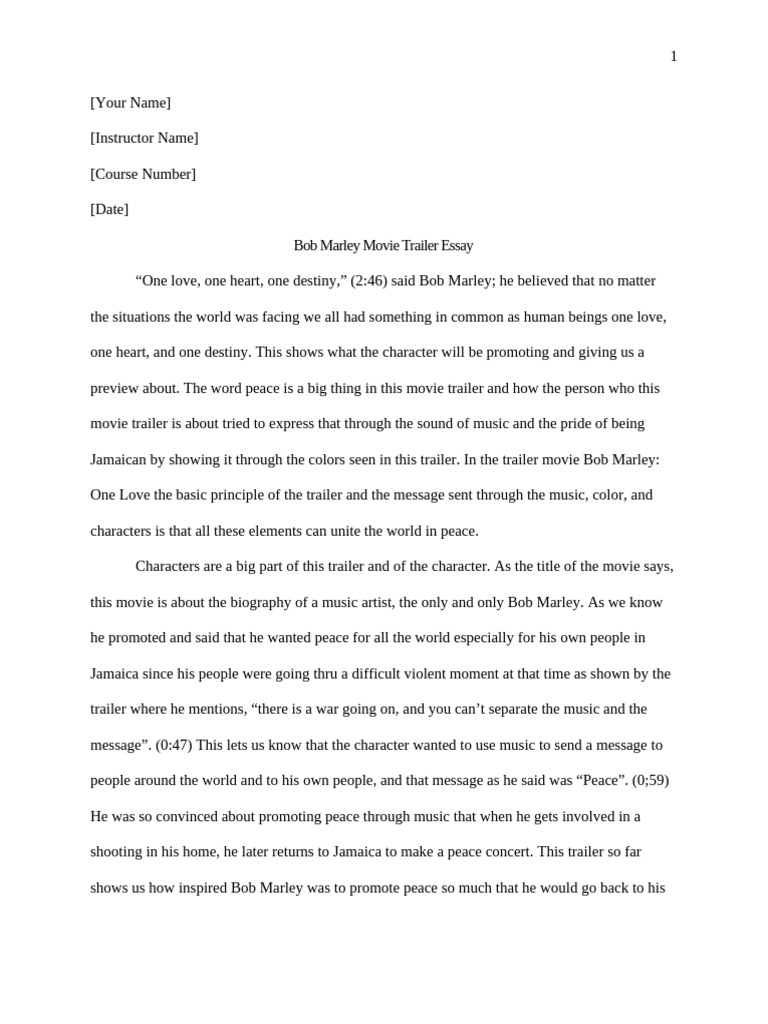 1

[Your Name]

[Instructor Name]

[Course Number]

[Date]

Bob Marley Movie Trailer Essay

“One love, one heart, one destiny,” (2:46) said Bob Marley; he believed that no matter the situations the world was facing we all had something in common as human beings one love, one heart, and one destiny. This shows what the character will be promoting and giving us a preview about. The word peace is a big thing in this movie trailer and how the person who this movie trailer is about tried to express that through the sound of music and the pride of being Jamaican by showing it through the colors seen in this trailer. In the trailer movie Bob Marley: One Love the basic principle of the trailer and the message sent through the music, color, and characters is that all these elements can unite the world in peace.

Characters are a big part of this trailer and of the character. As the title of the movie says, this movie is about the biography of a music artist, the only and only Bob Marley. As we know he promoted and said that he wanted peace for all the world especially for his own people in Jamaica since his people were going thru a difficult violent moment at that time as shown by the trailer where he mentions, “there is a war going on, and you can’t separate the music and the message”. (0:47) This lets us know that the character wanted to use music to send a message to people around the world and to his own people, and that message as he said was “Peace”. (0;59) He was so convinced about promoting peace through music that when he gets involved in a shooting in his home, he later returns to Jamaica to make a peace concert. This trailer so far shows us how inspired Bob Marley was to promote peace so much that he would go back to his